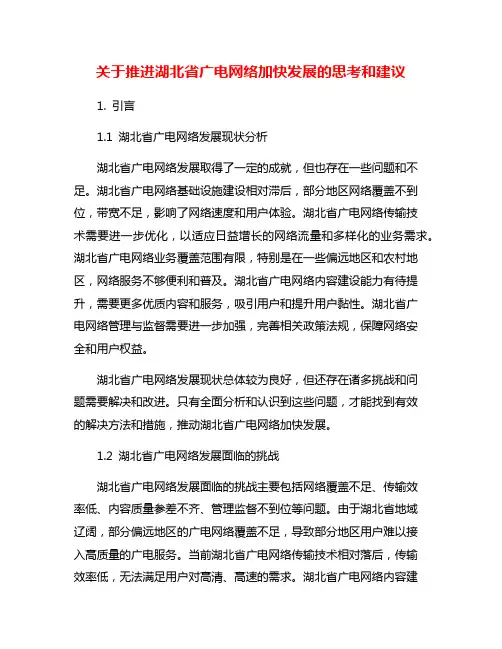 关于推进湖北省广电网络加快发展的思考和建议

1. 引言

1.1 湖北省广电网络发展现状分析

湖北省广电网络发展取得了一定的成就，但也存在一些问题和不足。湖北省广电网络基础设施建设相对滞后，部分地区网络覆盖不到位，带宽不足，影响了网络速度和用户体验。湖北省广电网络传输技术需要进一步优化，以适应日益增长的网络流量和多样化的业务需求。湖北省广电网络业务覆盖范围有限，特别是在一些偏远地区和农村地区，网络服务不够便利和普及。湖北省广电网络内容建设能力有待提升，需要更多优质内容和服务，吸引用户和提升用户黏性。湖北省广电网络管理与监督需要进一步加强，完善相关政策法规，保障网络安全和用户权益。

湖北省广电网络发展现状总体较为良好，但还存在诸多挑战和问题需要解决和改进。只有全面分析和认识到这些问题，才能找到有效的解决方法和措施，推动湖北省广电网络加快发展。

1.2 湖北省广电网络发展面临的挑战

湖北省广电网络发展面临的挑战主要包括网络覆盖不足、传输效率低、内容质量参差不齐、管理监督不到位等问题。由于湖北省地域辽阔，部分偏远地区的广电网络覆盖不足，导致部分地区用户难以接入高质量的广电服务。当前湖北省广电网络传输技术相对落后，传输效率低，无法满足用户对高清、高速的需求。湖北省广电网络内容建